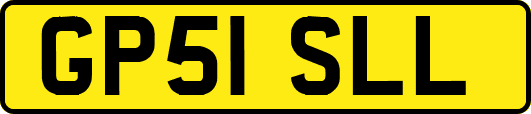 GP51 SLL